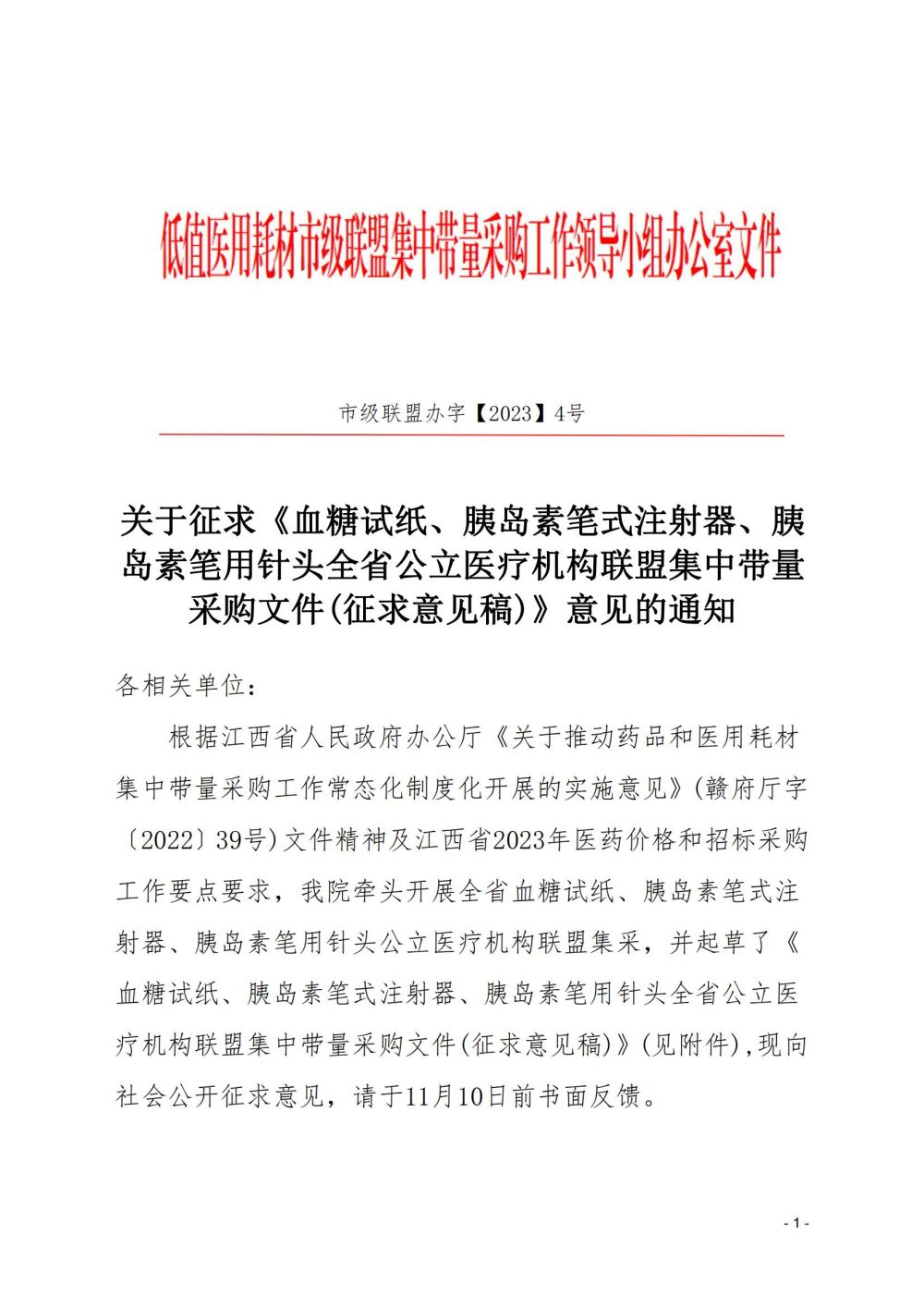 低值医用耗材市级联盟集中带量采购工作领导小组办公室文件

市级联盟办字【2023】4号

关于征求《血糖试纸、胰岛素笔式注射器、胰岛素笔用针头全省公立医疗机构联盟集中带量采购文件(征求意见稿)》意见的通知

各相关单位:

根据江西省人民政府办公厅《关于推动药品和医用耗材集中带量采购工作常态化制度化开展的实施意见》(赣府厅字〔2022〕39号)文件精神及江西省2023年医药价格和招标采购工作要点要求，我院牵头开展全省血糖试纸、胰岛素笔式注射器、胰岛素笔用针头公立医疗机构联盟集采，并起草了《血糖试纸、胰岛素笔式注射器、胰岛素笔用针头全省公立医疗机构联盟集中带量采购文件(征求意见稿)》(见附件),现向社会公开征求意见，请于11月10日前书面反馈。

- 1 -